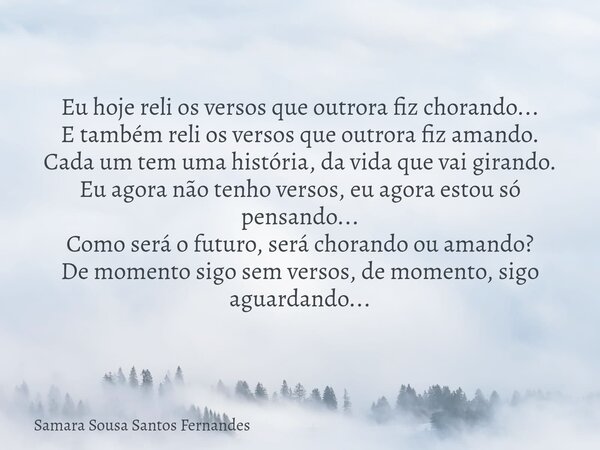 Eu hoje reli os versos que outrora fiz chorando...
E também reli os versos que outrora fiz amando.
Cada um tem uma história, da vida que vai girando.
Eu agora não tenho versos, eu agora estou só pensando...
Como será o futuro, será chorando ou amando?
De momento sigo sem versos, de momento, sigo aguardando...

Samara Sousa Santos Fernandes